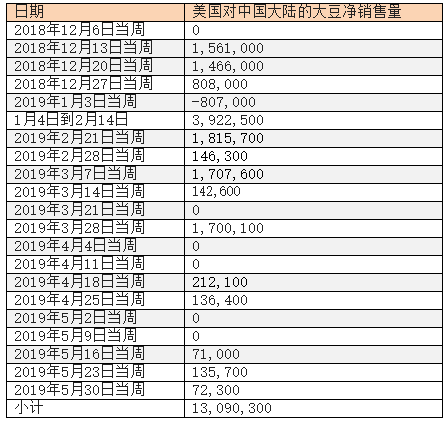 | 日期 | 美国对中国大陆的大豆净销售量 |
|---|---|
| 2018年12月6日当周 | 0 |
| 2018年12月13日当周 | 1,561,000 |
| 2018年12月20日当周 | 1,466,000 |
| 2018年12月27日当周 | 808,000 |
| 2019年1月3日当周 | -807,000 |
| 1月4日到2月14日 | 3,922,500 |
| 2019年2月21日当周 | 1,815,700 |
| 2019年2月28日当周 | 146,300 |
| 2019年3月7日当周 | 1,707,600 |
| 2019年3月14日当周 | 142,600 |
| 2019年3月21日当周 | 0 |
| 2019年3月28日当周 | 1,700,100 |
| 2019年4月4日当周 | 0 |
| 2019年4月11日当周 | 0 |
| 2019年4月18日当周 | 212,100 |
| 2019年4月25日当周 | 136,400 |
| 2019年5月2日当周 | 0 |
| 2019年5月9日当周 | 0 |
| 2019年5月16日当周 | 71,000 |
| 2019年5月23日当周 | 135,700 |
| 2019年5月30日当周 | 72,300 |
| 小计 | 13,090,300 |